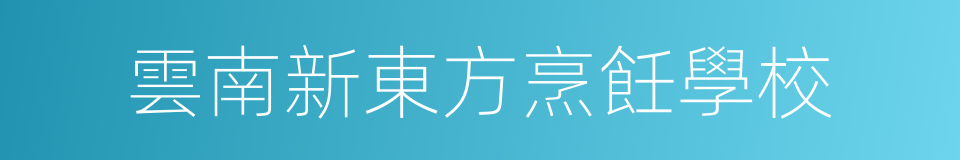 雲南新東方烹飪學校